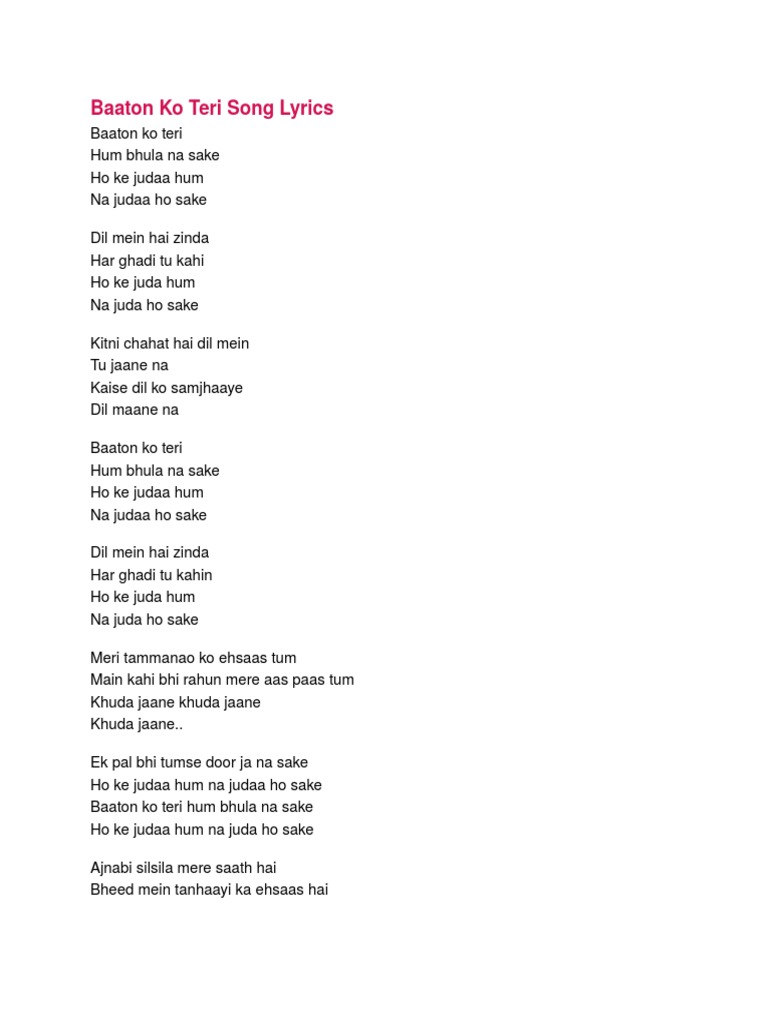 Baaton Ko Teri Song Lyrics
Baaton ko teri
Hum bhula na sake
Ho ke judaa hum
Na judaa ho sake

Dil mein hai zinda
Har ghadi tu kahi
Ho ke juda hum
Na juda ho sake

Kitni chahat hai dil mein
Tu jaane na
Kaise dil ko samjhaaye
Dil maane na

Baaton ko teri
Hum bhula na sake
Ho ke judaa hum
Na judaa ho sake

Dil mein hai zinda
Har ghadi tu kahin
Ho ke juda hum
Na juda ho sake

Meri tammanao ko ehsaas tum
Main kahi bhi rahun mere aas paas tum
Khuda jaane khuda jaane
Khuda jaane..

Ek pal bhi tumse door ja na sake
Ho ke judaa hum na judaa ho sake
Baaton ko teri hum bhula na sake
Ho ke judaa hum na juda ho sake

Ajnabi silsila mere saath hai
Bheed mein tanhaayi ka ehsaas hai